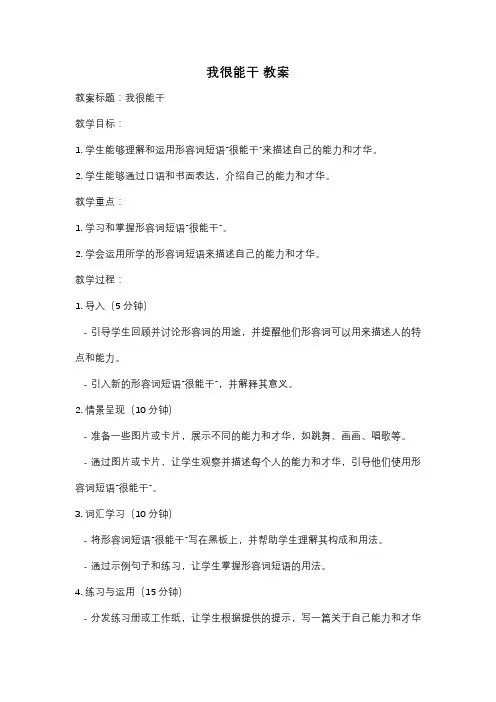 我很能干 教案

教案标题：我很能干

教学目标：

1. 学生能够理解和运用形容词短语"很能干"来描述自己的能力和才华。

2. 学生能够通过口语和书面表达，介绍自己的能力和才华。

教学重点：

1. 学习和掌握形容词短语"很能干"。

2. 学会运用所学的形容词短语来描述自己的能力和才华。

教学过程：

1. 导入（5 分钟）

- 引导学生回顾并讨论形容词的用途，并提醒他们形容词可以用来描述人的特点和能力。

- 引入新的形容词短语"很能干"，并解释其意义。

2. 情景呈现（10 分钟）

- 准备一些图片或卡片，展示不同的能力和才华，如跳舞、画画、唱歌等。

- 通过图片或卡片，让学生观察并描述每个人的能力和才华，引导他们使用形容词短语"很能干"。

3. 词汇学习（10 分钟）

- 将形容词短语"很能干"写在黑板上，并帮助学生理解其构成和用法。

- 通过示例句子和练习，让学生掌握形容词短语的用法。

4. 练习与运用（15 分钟）

- 分发练习册或工作纸，让学生根据提供的提示，写一篇关于自己能力和才华